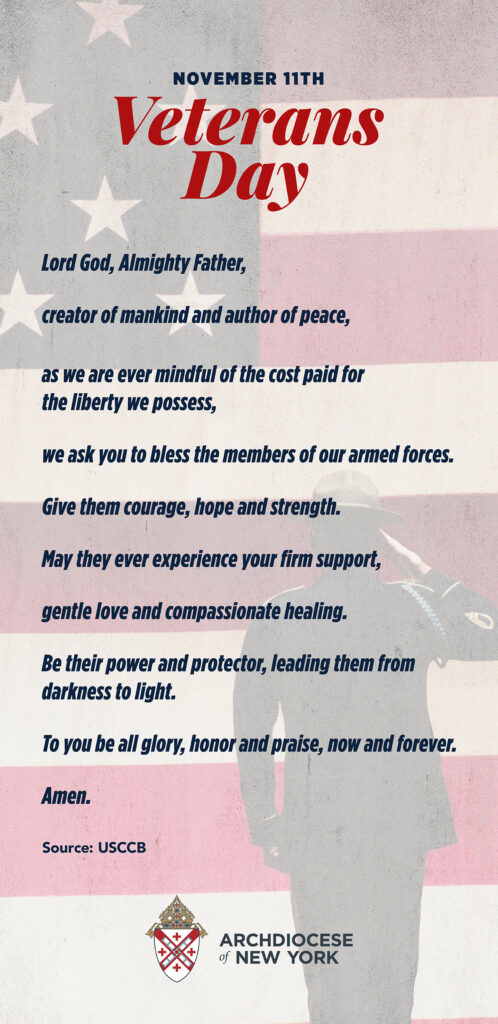 NOVEMBER 11TH

Veterans Day

Lord God, Almighty Father,

creator of mankind and author of peace,

as we are ever mindful of the cost paid for the liberty we possess,

we ask you to bless the members of our armed forces.

Give them courage, hope and strength.

May they ever experience your firm support,

gentle love and compassionate healing.

Be their power and protector, leading them from darkness to light.

To you be all glory, honor and praise, now and forever.

Amen.

Source: USCCB

ARCHDIOCESE of NEW YORK